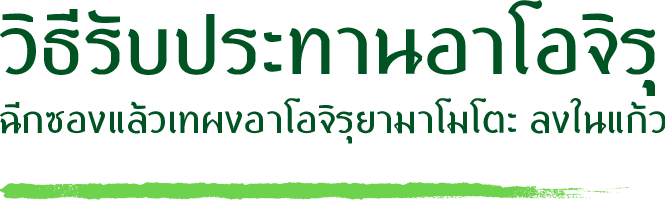 วิธีรับประทานอาโอจิรุ

ฉีกซองแล้วเทผงอาโอจิรุยามาโมโตะ ลงในแก้ว